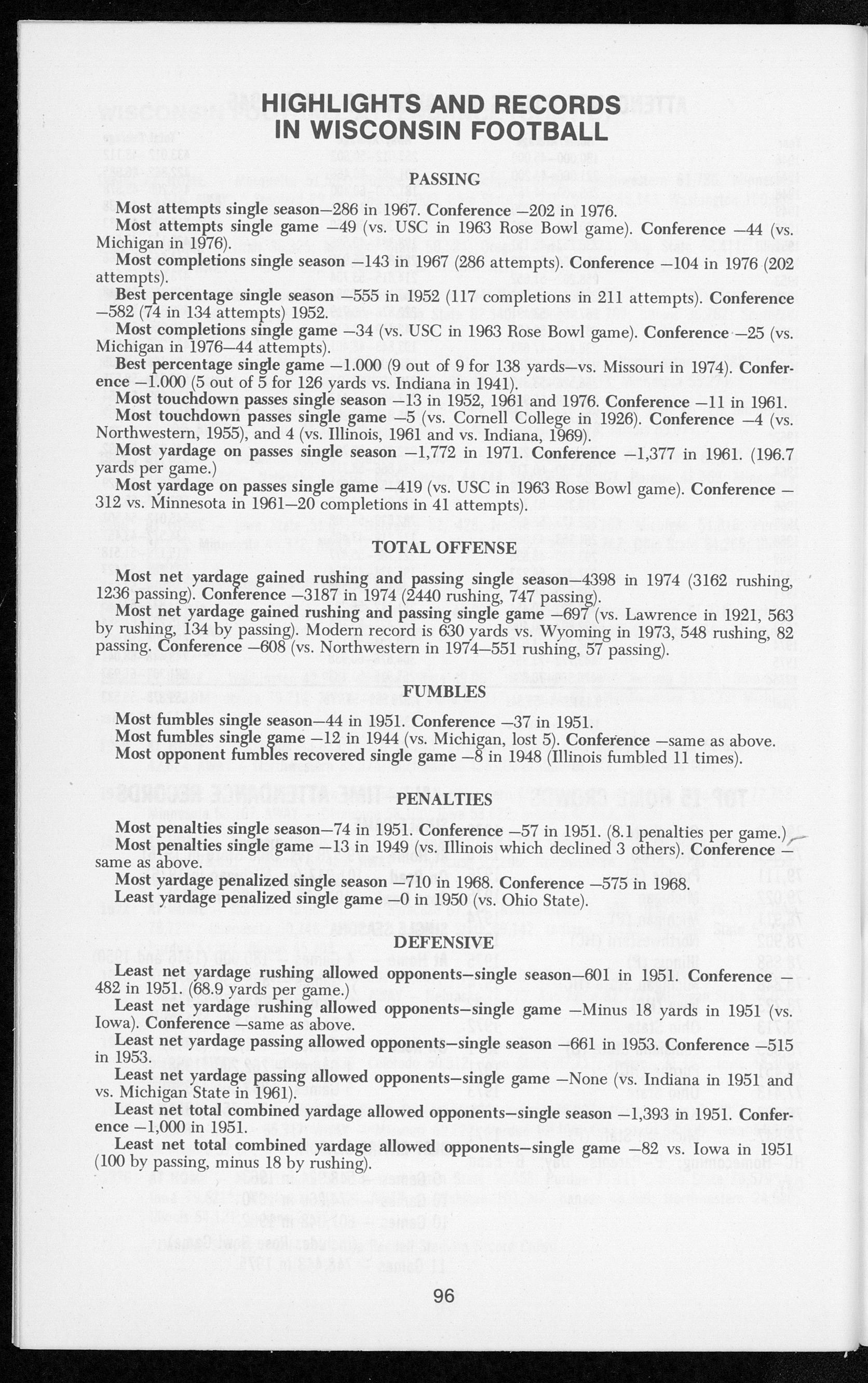 HIGHLIGHTS AND RECORDS IN WISCONSIN FOOTBALL

PASSING

Most attempts single season—286 in 1967. Conference —202 in 1976.

Most attempts single game —49 (vs. USC in 1963 Rose Bowl game). Conference —44 (vs. Michigan in 1976).

Most completions single season —143 in 1967 (286 attempts). Conference —104 in 1976 (202 attempts).

Best percentage single season —555 in 1952 (117 completions in 211 attempts). Conference —582 (74 in 134 attempts) 1952.

Most completions single game —34 (vs. USC in 1963 Rose Bowl game). Conference —25 (vs. Michigan in 1976—44 attempts).

Best percentage single game —1.000 (9 out of 9 for 138 yards—vs. Missouri in 1974). Conference —1.000 (5 out of 5 for 126 yards vs. Indiana in 1941).

Most touchdown passes single season —13 in 1952, 1961 and 1976. Conference —11 in 1961.

Most touchdown passes single game —5 (vs. Cornell College in 1926). Conference —4 (vs. Northwestern, 1955), and 4 (vs. Illinois, 1961 and vs. Indiana, 1969).

Most yardage on passes single season —1,772 in 1971. Conference —1,377 in 1961. (196.7 yards per game.)

Most yardage on passes single game —419 (vs. USC in 1963 Rose Bowl game). Conference —312 vs. Minnesota in 1961—20 completions in 41 attempts).

TOTAL OFFENSE

Most net yardage gained rushing and passing single season—4398 in 1974 (3162 rushing, 1236 passing). Conference —3187 in 1974 (2440 rushing, 747 passing).

Most net yardage gained rushing and passing single game —697 (vs. Lawrence in 1921, 563 by rushing, 134 by passing). Modern record is 630 yards vs. Wyoming in 1973, 548 rushing, 82 passing. Conference —608 (vs. Northwestern in 1974—551 rushing, 57 passing).

FUMBLES

Most fumbles single season—44 in 1951. Conference —37 in 1951.

Most fumbles single game —12 in 1944 (vs. Michigan, lost 5). Conference —same as above.

Most opponent fumbles recovered single game —8 in 1948 (Illinois fumbled 11 times).

PENALTIES

Most penalties single season—74 in 1951. Conference —57 in 1951. (8.1 penalties per game.)

Most penalties single game —13 in 1949 (vs. Illinois which declined 3 others). Conference —same as above.

Most yardage penalized single season —710 in 1968. Conference —575 in 1968.

Least yardage penalized single game —0 in 1950 (vs. Ohio State).

DEFENSIVE

Least net yardage rushing allowed opponents—single season—601 in 1951. Conference —482 in 1951. (68.9 yards per game.)

Least net yardage rushing allowed opponents—single game —Minus 18 yards in 1951 (vs. Iowa). Conference —same as above.

Least net yardage passing allowed opponents—single season —661 in 1953. Conference —515 in 1953.

Least net yardage passing allowed opponents—single game —None (vs. Indiana in 1951 and vs. Michigan State in 1961).

Least net total combined yardage allowed opponents—single season —1,393 in 1951. Conference —1,000 in 1951.

Least net total combined yardage allowed opponents—single game —82 vs. Iowa in 1951 (100 by passing, minus 18 by rushing).

96